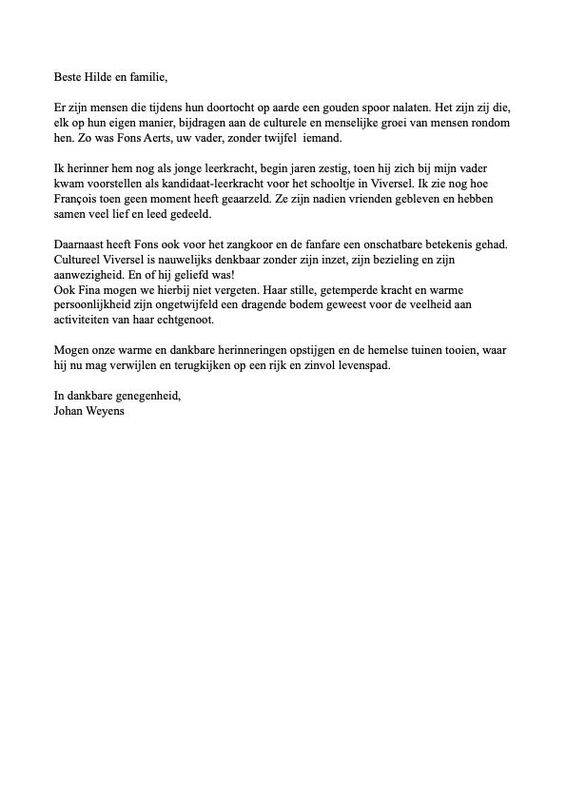 Beste Hilde en familie,

Er zijn mensen die tijdens hun doortocht op aarde een gouden spoor nalaten. Het zijn zij die, elk op hun eigen manier, bijdragen aan de culturele en menselijke groei van mensen rondom hen. Zo was Fons Aerts, uw vader, zonder twijfel iemand.

Ik herinner hem nog als jonge leerkracht, begin jaren zestig, toen hij zich bij mijn vader kwam voorstellen als kandidaat-leerkracht voor het schooltje in Viversel. Ik zie nog hoe François toen geen moment heeft geaarzeld. Ze zijn nadien vrienden gebleven en hebben samen veel lief en leed gedeeld.

Daarnaast heeft Fons ook voor het zangkoor en de fanfare een onschatbare betekenis gehad. Cultureel Viversel is nauwelijks denkbaar zonder zijn inzet, zijn bezieling en zijn aanwezigheid. En of hij geliefd was!
Ook Fina mogen we hierbij niet vergeten. Haar stille, getemperde kracht en warme persoonlijkheid zijn ongetwijfeld een dragende bodem geweest voor de veelheid aan activiteiten van haar echtgenoot.

Mogen onze warme en dankbare herinneringen opstijgen en de hemelse tuinen tooien, waar hij nu mag verwijlen en terugkijken op een rijk en zinvol levenspad.

In dankbare genegenheid,
Johan Weyens